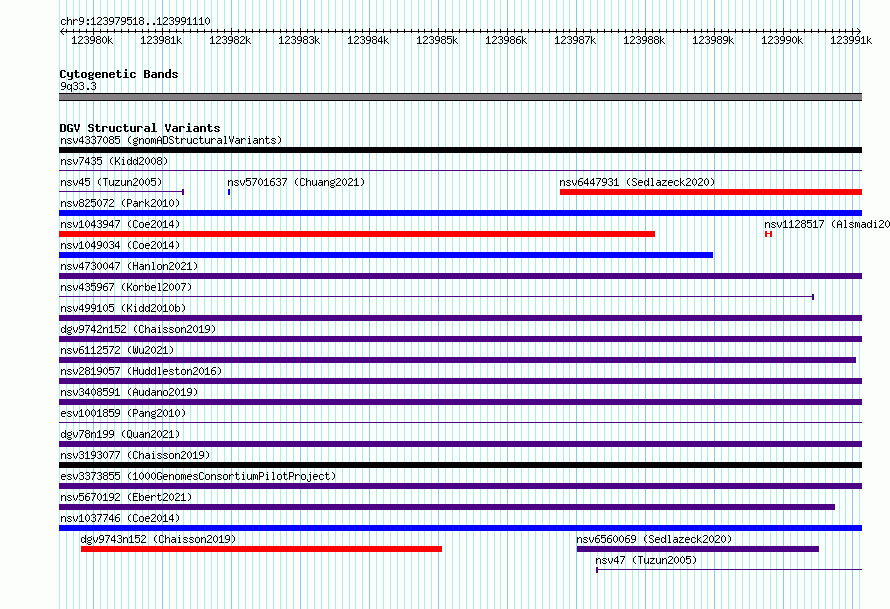 chr9:123979518..123991110

123980k 123981k 123982k 123983k 123984k 123985k 123986k 123987k 123988k 123989k 123990k 123991k

Cytogenetic Bands
9q33.3

DGV Structural Variants
nsv4337085 (gnomADStructuralVariants)
nsv7435 (Kidd2008)
nsv45 (Tuzun2005)
nsv5701637 (Chuang2021)
nsv6447931 (Sedlazeck2020)
nsv825072 (Park2010)
nsv1043947 (Coe2014)
nsv1128517 (Alsmadi20
nsv1049034 (Coe2014)
nsv4730047 (Hanlon2021)
nsv435967 (Korbel2007)
nsv499105 (Kidd2010b)
dgv9742n152 (Chaisson2019)
nsv6112572 (Wu2021)
nsv2819057 (Huddleston2016)
nsv3408591 (Audano2019)
esv1001859 (Pang2010)
dgv78n199 (Quan2021)
nsv3193077 (Chaisson2019)
esv3373855 (1000GenomesConsortiumPilotProject)
nsv5670192 (Ebert2021)
nsv1037746 (Coe2014)
dgv9743n152 (Chaisson2019)
nsv6560069 (Sedlazeck2020)
nsv47 (Tuzun2005)